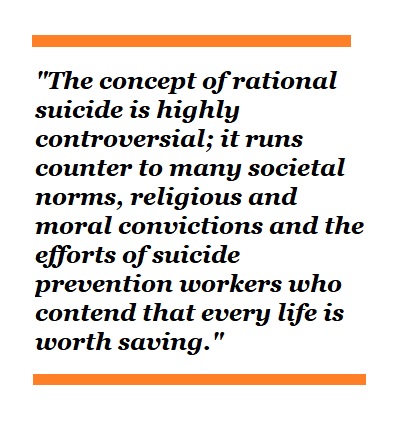 "The concept of rational suicide is highly controversial; it runs counter to many societal norms, religious and moral convictions and the efforts of suicide prevention workers who contend that every life is worth saving."